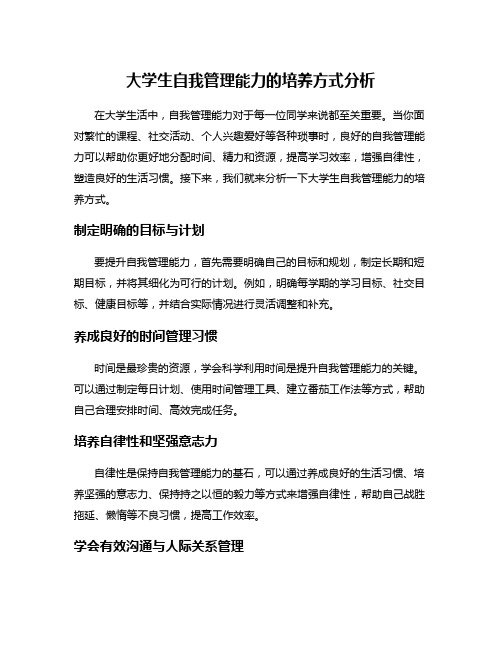 大学生自我管理能力的培养方式分析

在大学生活中，自我管理能力对于每一位同学来说都至关重要。当你面对繁忙的课程、社交活动、个人兴趣爱好等各种琐事时，良好的自我管理能力可以帮助你更好地分配时间、精力和资源，提高学习效率，增强自律性，塑造良好的生活习惯。接下来，我们就来分析一下大学生自我管理能力的培养方式。

制定明确的目标与计划

要提升自我管理能力，首先需要明确自己的目标和规划，制定长期和短期目标，并将其细化为可行的计划。例如，明确每学期的学习目标、社交目标、健康目标等，并结合实际情况进行灵活调整和补充。

养成良好的时间管理习惯

时间是最珍贵的资源，学会科学利用时间是提升自我管理能力的关键。可以通过制定每日计划、使用时间管理工具、建立番茄工作法等方式，帮助自己合理安排时间、高效完成任务。

培养自律性和坚强意志力

自律性是保持自我管理能力的基石，可以通过养成良好的生活习惯、培养坚强的意志力、保持持之以恒的毅力等方式来增强自律性，帮助自己战胜拖延、懒惰等不良习惯，提高工作效率。

学会有效沟通与人际关系管理